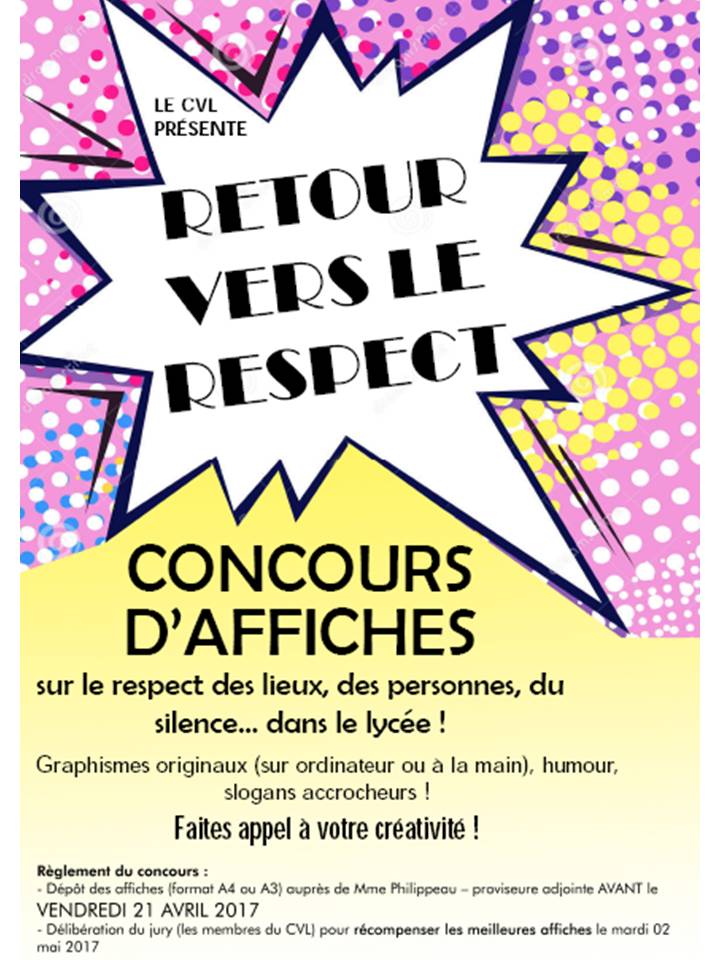 LE CVL
PRÉSENTE

RETOUR
VERS LE
RESPECT

CONCOURS
D'AFFICHES

sur le respect des lieux, des personnes, du silence... dans le lycée !

Graphismes originaux (sur ordinateur ou à la main), humour, slogans accrocheurs !

Faites appel à votre créativité !

Règlement du concours :
- Dépôt des affiches (format A4 ou A3) auprès de Mme Philippeau – proviseure adjointe AVANT le VENDREDI 21 AVRIL 2017
- Délibération du jury (les membres du CVL) pour récompenser les meilleures affiches le mardi 02 mai 2017